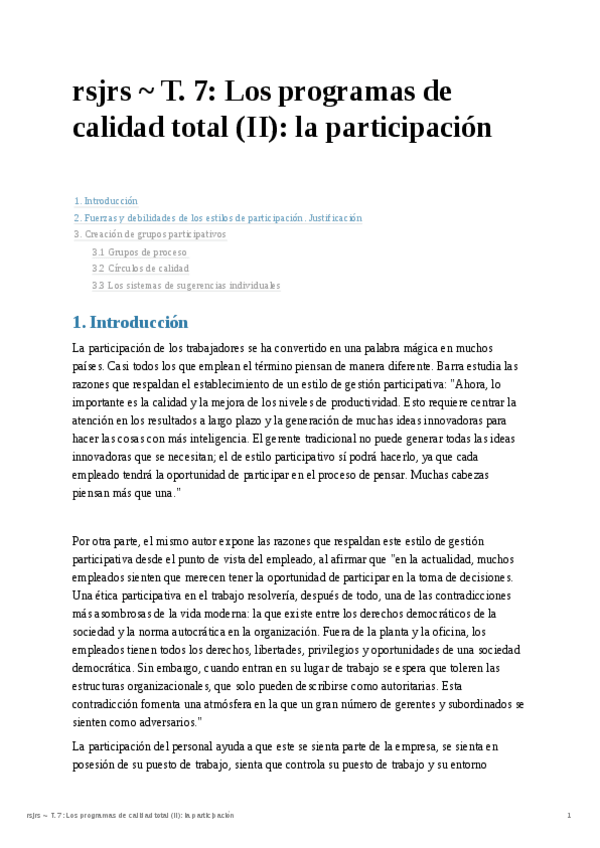 rsjrs ~ T. 7: Los programas de calidad total (II): la participación

1. Introducción
2. Fuerzas y debilidades de los estilos de participación. Justificación
3. Creación de grupos participativos
3.1 Grupos de proceso
3.2 Círculos de calidad
3.3 Los sistemas de sugerencias individuales

1. Introducción

La participación de los trabajadores se ha convertido en una palabra mágica en muchos países. Casi todos los que emplean el término piensan de manera diferente. Barra estudia las razones que respaldan el establecimiento de un estilo de gestión participativa: "Ahora, lo importante es la calidad y la mejora de los niveles de productividad. Esto requiere centrar la atención en los resultados a largo plazo y la generación de muchas ideas innovadoras para hacer las cosas con más inteligencia. El gerente tradicional no puede generar todas las ideas innovadoras que se necesitan; el de estilo participativo sí podrá hacerlo, ya que cada empleado tendrá la oportunidad de participar en el proceso de pensar. Muchas cabezas piensan más que una."

Por otra parte, el mismo autor expone las razones que respaldan este estilo de gestión participativa desde el punto de vista del empleado, al afirmar que "en la actualidad, muchos empleados sienten que merecen tener la oportunidad de participar en la toma de decisiones. Una ética participativa en el trabajo resolvería, después de todo, una de las contradicciones más asombrosas de la vida moderna: la que existe entre los derechos democráticos de la sociedad y la norma autocrática en la organización. Fuera de la planta y la oficina, los empleados tienen todos los derechos, libertades, privilegios y oportunidades de una sociedad democrática. Sin embargo, cuando entran en su lugar de trabajo se espera que toleren las estructuras organizacionales, que solo pueden describirse como autoritarias. Esta contradicción fomenta una atmósfera en la que un gran número de gerentes y subordinados se sienten como adversarios."

La participación del personal ayuda a que este se sienta parte de la empresa, se sienta en posesión de su puesto de trabajo, sienta que controla su puesto de trabajo y su entorno

rsjrs ~ T. 7: Los programas de calidad total (II): la participación 1